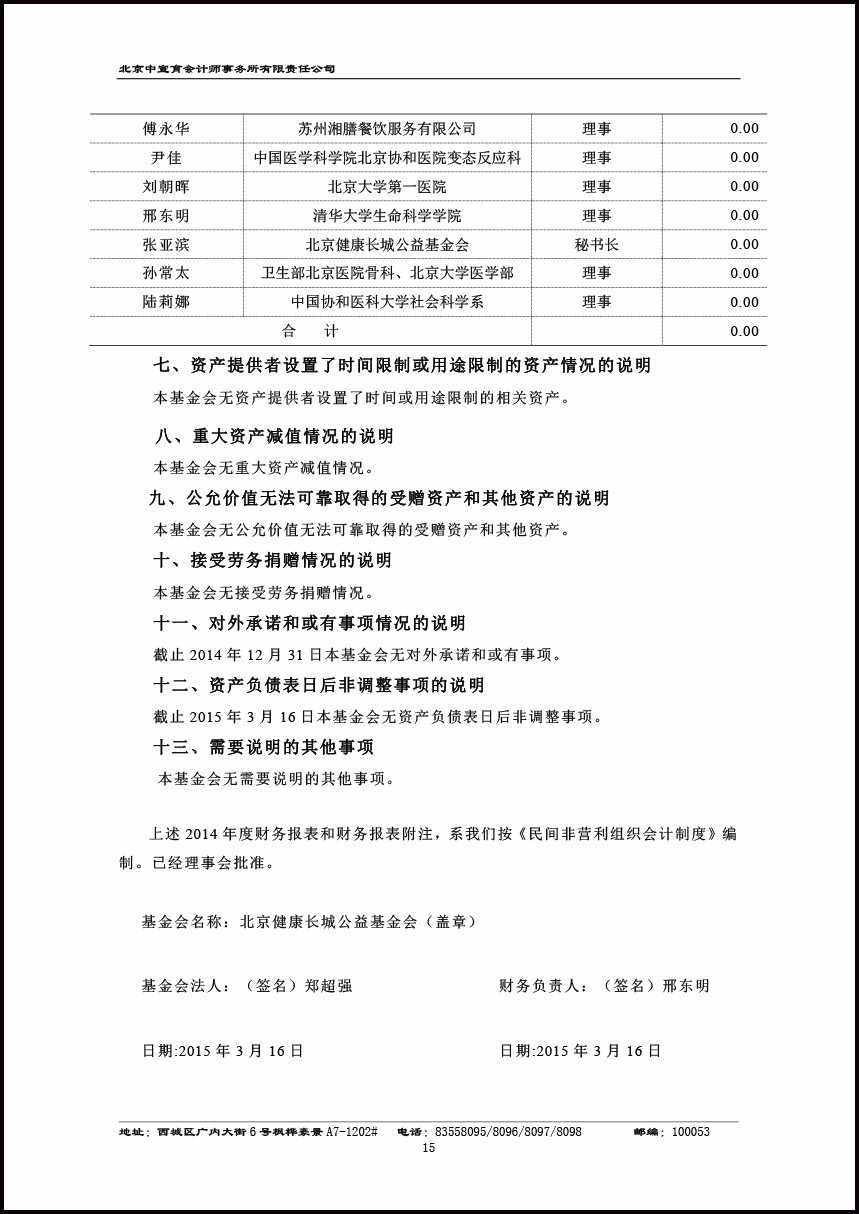 北京中宣育会计师事务所有限责任公司

| 傅永华 | 苏州湘膳餐饮服务有限公司 | 理事 | 0.00 |
|---|---|---|---|
| 尹佳 | 中国医学科学院北京协和医院变态反应科 | 理事 | 0.00 |
| 刘朝晖 | 北京大学第一医院 | 理事 | 0.00 |
| 邢东明 | 清华大学生命科学学院 | 理事 | 0.00 |
| 张亚滨 | 北京健康长城公益基金会 | 秘书长 | 0.00 |
| 孙常太 | 卫生部北京医院骨科、北京大学医学部 | 理事 | 0.00 |
| 陆莉娜 | 中国协和医科大学社会科学系 | 理事 | 0.00 |
| 合 计 | | | 0.00 |

七、资产提供者设置了时间限制或用途限制的资产情况的说明

本基金会无资产提供者设置了时间或用途限制的相关资产。

八、重大资产减值情况的说明

本基金会无重大资产减值情况。

九、公允价值无法可靠取得的受赠资产和其他资产的说明

本基金会无公允价值无法可靠取得的受赠资产和其他资产。

十、接受劳务捐赠情况的说明

本基金会无接受劳务捐赠情况。

十一、对外承诺和或有事项情况的说明

截止 2014 年 12 月 31 日本基金会无对外承诺和或有事项。

十二、资产负债表日后非调整事项的说明

截止 2015 年 3 月 16 日本基金会无资产负债表日后非调整事项。

十三、需要说明的其他事项

本基金会无需要说明的其他事项。

上述 2014 年度财务报表和财务报表附注，系我们按《民间非营利组织会计制度》编制。已经理事会批准。

基金会名称：北京健康长城公益基金会（盖章）

基金会法人：（签名）郑超强

财务负责人：（签名）邢东明

日期:2015 年 3 月 16 日

日期:2015 年 3 月 16 日

地址：西城区广内大街 6 号枫桦豪景 A7-1202# 电话：83558095/8096/8097/8098 邮编：100053

15